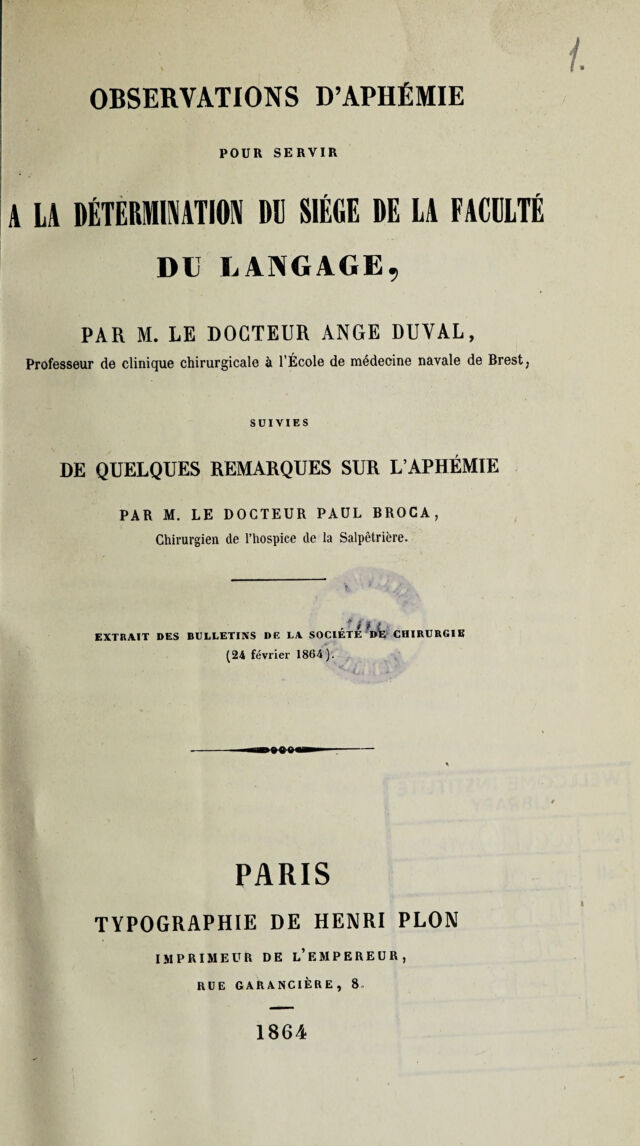 1.

OBSERVATIONS D'APHÉMIE

POUR SERVIR

A LA DÉTERMINATION DU SIÉGE DE LA FACULTÉ DU LANGAGE,

PAR M. LE DOCTEUR ANGE DUVAL,

Professeur de clinique chirurgicale à l'École de médecine navale de Brest,

SUIVIES

DE QUELQUES REMARQUES SUR L'APHÉMIE

PAR M. LE DOCTEUR PAUL BROCA,

Chirurgien de l'hospice de la Salpêtrière.

EXTRAIT DES BULLETINS DE LA SOCIÉTÉ DE CHIRURGIE

(24 février 1864).

PARIS

TYPOGRAPHIE DE HENRI PLON

IMPRIMEUR DE L'EMPEREUR,

RUE GARANCIÈRE, 8.

1864